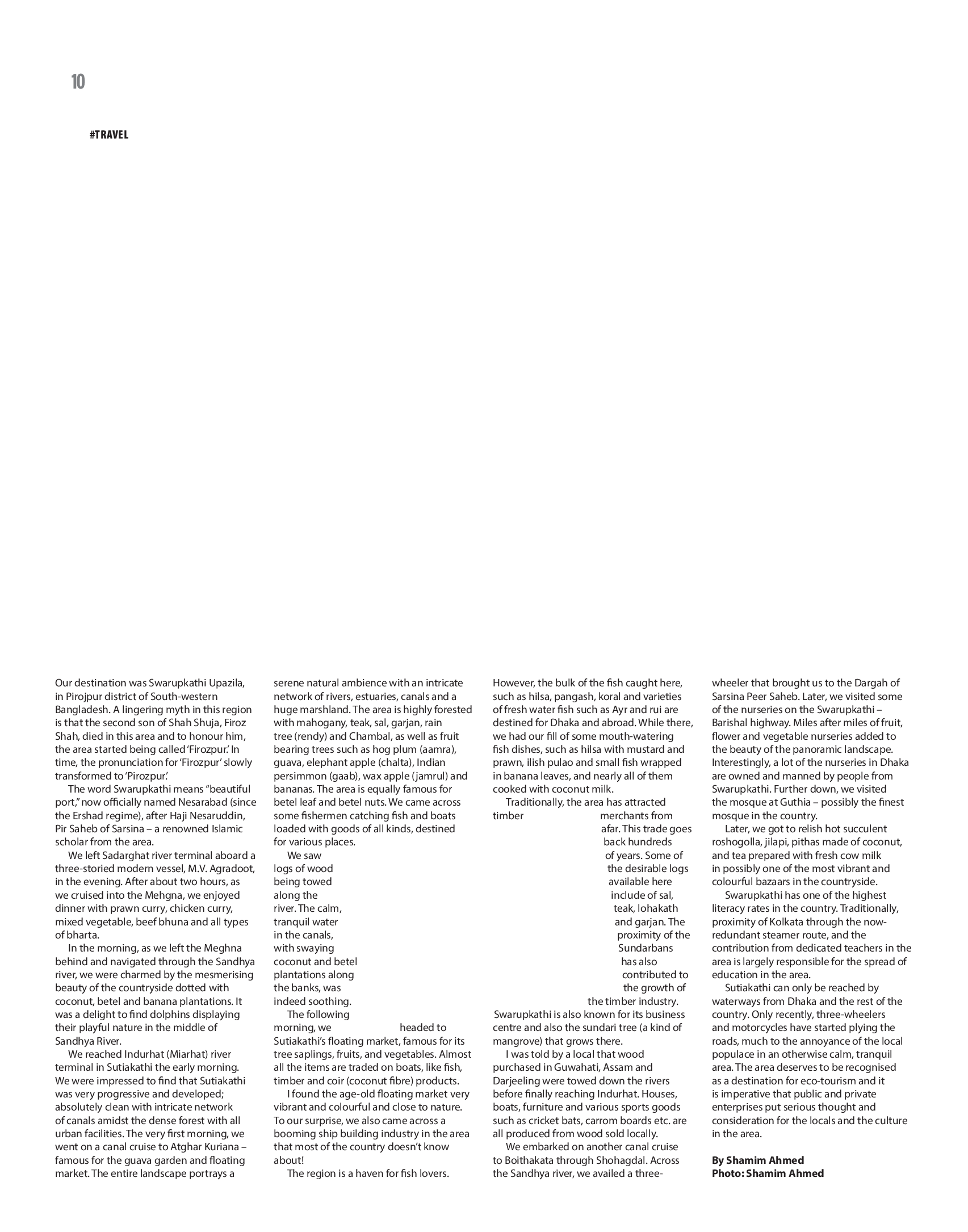 10

#TRAVEL

Our destination was Swarupkathi Upazila, in Pirojpur district of South-western Bangladesh. A lingering myth in this region is that the second son of Shah Shuja, Firoz Shah, died in this area and to honour him, the area started being called 'Firozpur.' In time, the pronunciation for 'Firozpur' slowly transformed to 'Pirozpur.'

The word Swarupkathi means "beautiful port," now officially named Nesarabad (since the Ershad regime), after Haji Nesaruddin, Pir Saheb of Sarsina – a renowned Islamic scholar from the area.

We left Sadarghat river terminal aboard a three-storied modern vessel, M.V. Agradoot, in the evening. After about two hours, as we cruised into the Mehgna, we enjoyed dinner with prawn curry, chicken curry, mixed vegetable, beef bhuna and all types of bharta.

In the morning, as we left the Meghna behind and navigated through the Sandhya river, we were charmed by the mesmerising beauty of the countryside dotted with coconut, betel and banana plantations. It was a delight to find dolphins displaying their playful nature in the middle of Sandhya River.

We reached Indurhat (Miarhat) river terminal in Sutiakathi the early morning. We were impressed to find that Sutiakathi was very progressive and developed; absolutely clean with intricate network of canals amidst the dense forest with all urban facilities. The very first morning, we went on a canal cruise to Atghar Kuriana – famous for the guava garden and floating market. The entire landscape portrays a serene natural ambience with an intricate network of rivers, estuaries, canals and a huge marshland. The area is highly forested with mahogany, teak, sal, garjan, rain tree (rendy) and Chambal, as well as fruit bearing trees such as hog plum (aamra), guava, elephant apple (chalta), Indian persimmon (gaab), wax apple (jamrul) and bananas. The area is equally famous for betel leaf and betel nuts. We came across some fishermen catching fish and boats loaded with goods of all kinds, destined for various places.

We saw logs of wood being towed along the river. The calm, tranquil water in the canals, with swaying coconut and betel plantations along the banks, was indeed soothing.

The following morning, we headed to Sutiakathi's floating market, famous for its tree saplings, fruits, and vegetables. Almost all the items are traded on boats, like fish, timber and coir (coconut fibre) products.

I found the age-old floating market very vibrant and colourful and close to nature. To our surprise, we also came across a booming ship building industry in the area that most of the country doesn't know about!

The region is a haven for fish lovers. However, the bulk of the fish caught here, such as hilsa, pangash, koral and varieties of fresh water fish such as Ayr and rui are destined for Dhaka and abroad. While there, we had our fill of some mouth-watering fish dishes, such as hilsa with mustard and prawn, ilish pulao and small fish wrapped in banana leaves, and nearly all of them cooked with coconut milk.

Traditionally, the area has attracted timber merchants from afar. This trade goes back hundreds of years. Some of the desirable logs available here include of sal, teak, lohakath and garjan. The proximity of the Sundarbans has also contributed to the growth of the timber industry. Swarupkathi is also known for its business centre and also the sundari tree (a kind of mangrove) that grows there.

I was told by a local that wood purchased in Guwahati, Assam and Darjeeling were towed down the rivers before finally reaching Indurhat. Houses, boats, furniture and various sports goods such as cricket bats, carrom boards etc. are all produced from wood sold locally.

We embarked on another canal cruise to Boithakata through Shohagdal. Across the Sandhya river, we availed a three-wheeler that brought us to the Dargah of Sarsina Peer Saheb. Later, we visited some of the nurseries on the Swarupkathi – Barishal highway. Miles after miles of fruit, flower and vegetable nurseries added to the beauty of the panoramic landscape. Interestingly, a lot of the nurseries in Dhaka are owned and manned by people from Swarupkathi. Further down, we visited the mosque at Guthia – possibly the finest mosque in the country.

Later, we got to relish hot succulent roshogolla, jilapi, pithas made of coconut, and tea prepared with fresh cow milk in possibly one of the most vibrant and colourful bazaars in the countryside.

Swarupkathi has one of the highest literacy rates in the country. Traditionally, proximity of Kolkata through the now-redundant steamer route, and the contribution from dedicated teachers in the area is largely responsible for the spread of education in the area.

Sutiakathi can only be reached by waterways from Dhaka and the rest of the country. Only recently, three-wheelers and motorcycles have started plying the roads, much to the annoyance of the local populace in an otherwise calm, tranquil area. The area deserves to be recognised as a destination for eco-tourism and it is imperative that public and private enterprises put serious thought and consideration for the locals and the culture in the area.

By Shamim Ahmed
Photo: Shamim Ahmed